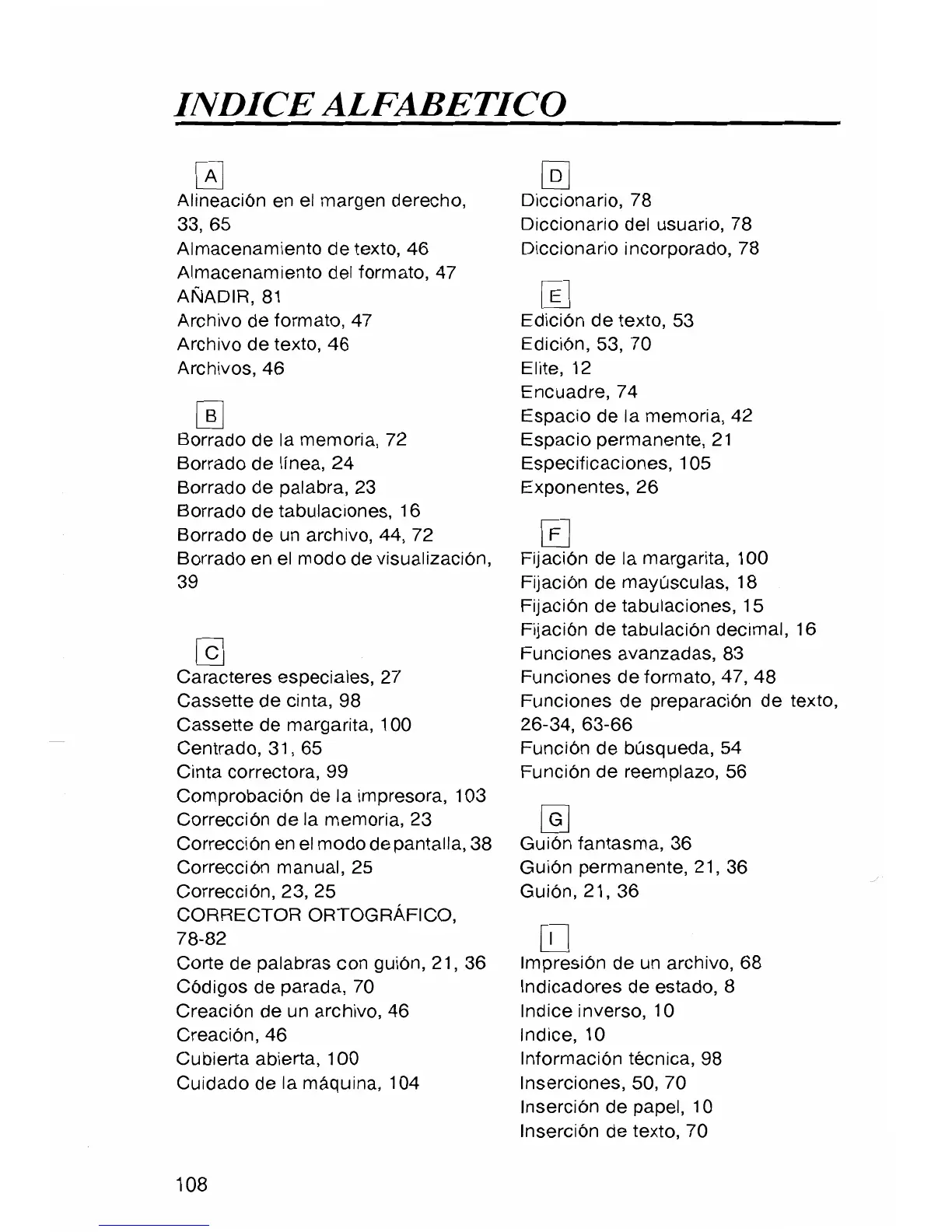 INDICE ALFABETICO

A
Alineación en el margen derecho, 33, 65
Almacenamiento de texto, 46
Almacenamiento del formato, 47
AÑADIR, 81
Archivo de formato, 47
Archivo de texto, 46
Archivos, 46

B
Borrado de la memoria, 72
Borrado de línea, 24
Borrado de palabra, 23
Borrado de tabulaciones, 16
Borrado de un archivo, 44, 72
Borrado en el modo de visualización, 39

C
Caracteres especiales, 27
Cassette de cinta, 98
Cassette de margarita, 100
Centrado, 31, 65
Cinta correctora, 99
Comprobación de la impresora, 103
Corrección de la memoria, 23
Corrección en el modo de pantalla, 38
Corrección manual, 25
Corrección, 23, 25
CORRECTOR ORTOGRÁFICO, 78-82
Corte de palabras con guión, 21, 36
Códigos de parada, 70
Creación de un archivo, 46
Creación, 46
Cubierta abierta, 100
Cuidado de la máquina, 104

D
Diccionario, 78
Diccionario del usuario, 78
Diccionario incorporado, 78

E
Edición de texto, 53
Edición, 53, 70
Elite, 12
Encuadre, 74
Espacio de la memoria, 42
Espacio permanente, 21
Especificaciones, 105
Exponentes, 26

F
Fijación de la margarita, 100
Fijación de mayúsculas, 18
Fijación de tabulaciones, 15
Fijación de tabulación decimal, 16
Funciones avanzadas, 83
Funciones de formato, 47, 48
Funciones de preparación de texto, 26-34, 63-66
Función de búsqueda, 54
Función de reemplazo, 56

G
Guión fantasma, 36
Guión permanente, 21, 36
Guión, 21, 36

I
Impresión de un archivo, 68
Indicadores de estado, 8
Indice inverso, 10
Indice, 10
Información técnica, 98
Inserciones, 50, 70
Inserción de papel, 10
Inserción de texto, 70

108